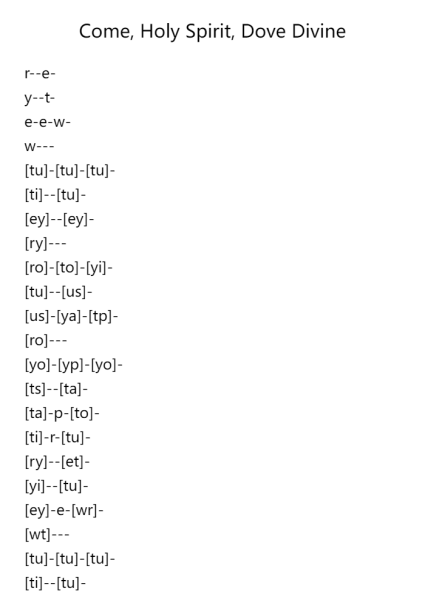 Come, Holy Spirit, Dove Divine

r--e-
y--t-
e-e-w-
w---
[tu]-[tu]-[tu]-
[ti]--[tu]-
[ey]--[ey]-
[ry]---
[ro]-[to]-[yi]-
[tu]--[us]-
[us]-[ya]-[tp]-
[ro]---
[yo]-[yp]-[yo]-
[ts]--[ta]-
[ta]-p-[to]-
[ti]-r-[tu]-
[ry]--[et]-
[yi]--[tu]-
[ey]-e-[wr]-
[wt]---
[tu]-[tu]-[tu]-
[ti]--[tu]-